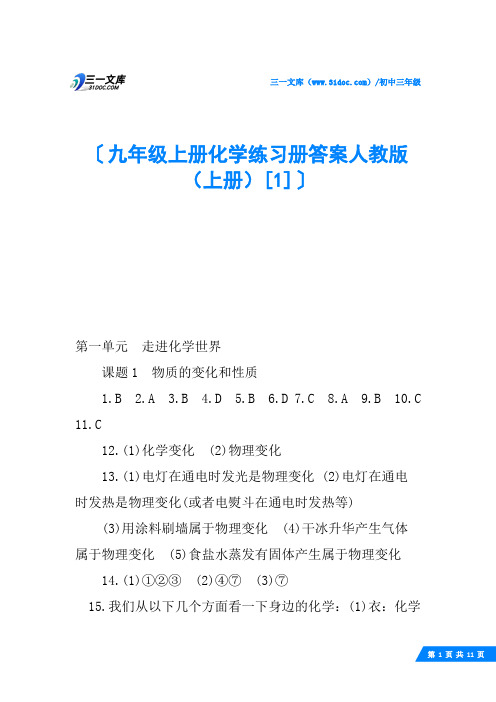 三一文库
31DOC.COM

三一文库（www.31doc.com）/初中三年级

〔九年级上册化学练习册答案人教版（上册）[1]〕

第一单元　走进化学世界

课题 1　物质的变化和性质

1.B　2.A　3.B　4.D　5.B　6.D 7.C　8.A　9.B　10.C 11.C

12.(1)化学变化　(2)物理变化

13.(1)电灯在通电时发光是物理变化 (2)电灯在通电时发热是物理变化(或者电熨斗在通电时发热等)

(3)用涂料刷墙属于物理变化　(4)干冰升华产生气体属于物理变化　(5)食盐水蒸发有固体产生属于物理变化

14.(1)①②③　(2)④⑦　(3)⑦

15.我们从以下几个方面看一下身边的化学：(1)衣：化学

第 1 页 共 11 页